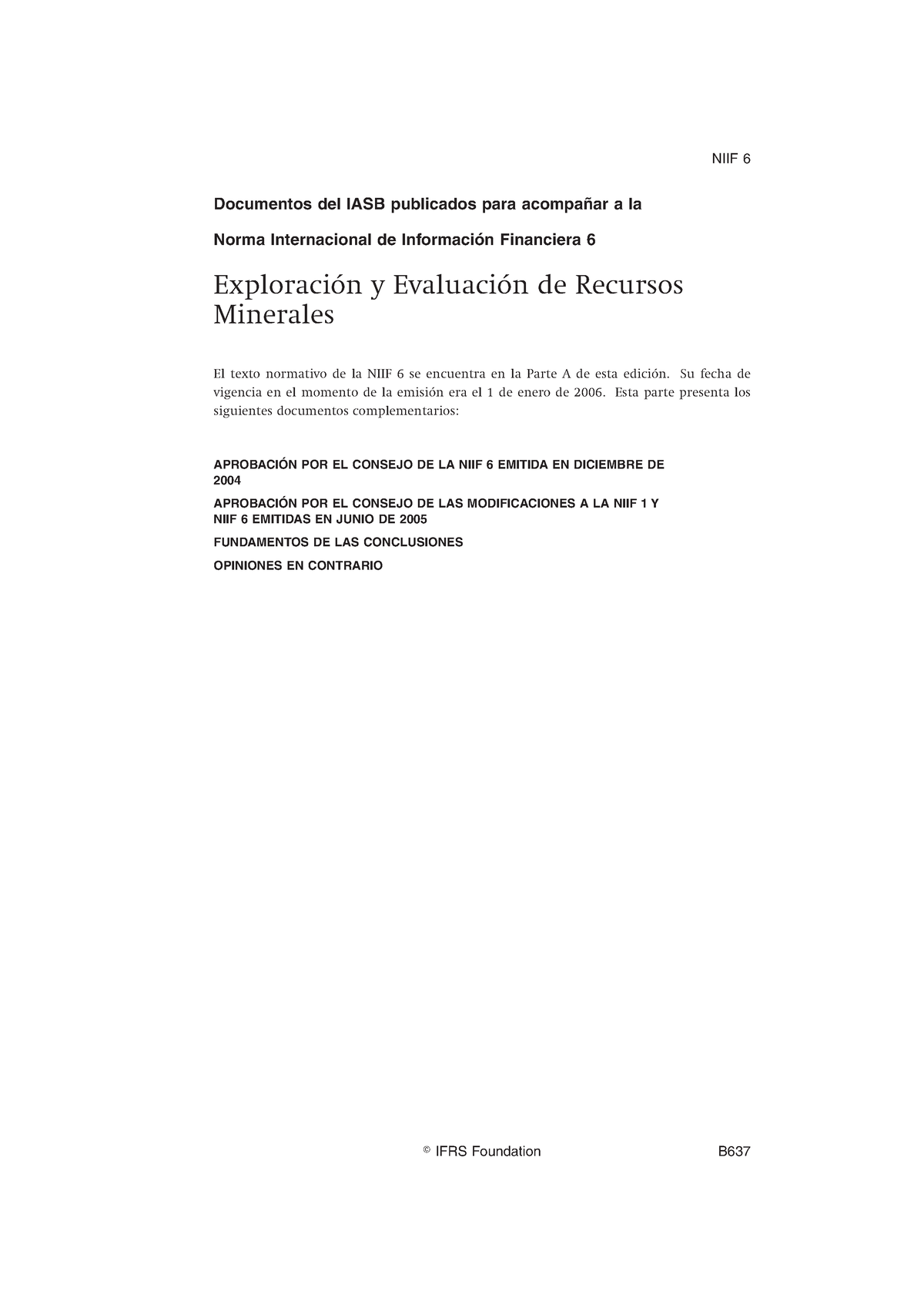 NIIF 6

Documentos del IASB publicados para acompañar a la

Norma Internacional de Información Financiera 6

Exploración y Evaluación de Recursos Minerales

El texto normativo de la NIIF 6 se encuentra en la Parte A de esta edición. Su fecha de vigencia en el momento de la emisión era el 1 de enero de 2006. Esta parte presenta los siguientes documentos complementarios:

APROBACIÓN POR EL CONSEJO DE LA NIIF 6 EMITIDA EN DICIEMBRE DE 2004

APROBACIÓN POR EL CONSEJO DE LAS MODIFICACIONES A LA NIIF 1 Y NIIF 6 EMITIDAS EN JUNIO DE 2005

FUNDAMENTOS DE LAS CONCLUSIONES

OPINIONES EN CONTRARIO

© IFRS Foundation

B637